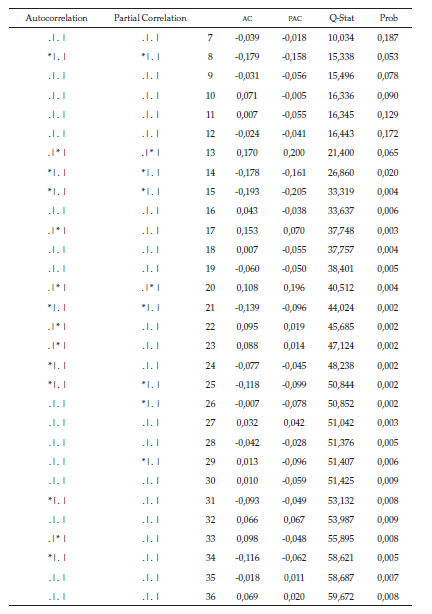 | Autocorrelation | Partial Correlation | | AC | PAC | Q-Stat | Prob |
|---|---|---|---|---|---|---|
| .\|. \| | .\|. \| | 7 | -0,039 | -0,018 | 10,034 | 0,187 |
| *\|. \| | *\|. \| | 8 | -0,179 | -0,158 | 15,338 | 0,053 |
| .\|. \| | .\|. \| | 9 | -0,031 | -0,056 | 15,496 | 0,078 |
| .\|. \| | .\|. \| | 10 | 0,071 | -0,005 | 16,336 | 0,090 |
| .\|. \| | .\|. \| | 11 | 0,007 | -0,055 | 16,345 | 0,129 |
| .\|. \| | .\|. \| | 12 | -0,024 | -0,041 | 16,443 | 0,172 |
| .\|* \| | .\|* \| | 13 | 0,170 | 0,200 | 21,400 | 0,065 |
| *\|. \| | *\|. \| | 14 | -0,178 | -0,161 | 26,860 | 0,020 |
| *\|. \| | *\|. \| | 15 | -0,193 | -0,205 | 33,319 | 0,004 |
| .\|. \| | .\|. \| | 16 | 0,043 | -0,038 | 33,637 | 0,006 |
| .\|* \| | .\|. \| | 17 | 0,153 | 0,070 | 37,748 | 0,003 |
| .\|. \| | .\|. \| | 18 | 0,007 | -0,055 | 37,757 | 0,004 |
| .\|. \| | .\|. \| | 19 | -0,060 | -0,050 | 38,401 | 0,005 |
| .\|* \| | .\|* \| | 20 | 0,108 | 0,196 | 40,512 | 0,004 |
| *\|. \| | *\|. \| | 21 | -0,139 | -0,096 | 44,024 | 0,002 |
| .\|* \| | .\|. \| | 22 | 0,095 | 0,019 | 45,685 | 0,002 |
| .\|* \| | .\|. \| | 23 | 0,088 | 0,014 | 47,124 | 0,002 |
| *\|. \| | .\|. \| | 24 | -0,077 | -0,045 | 48,238 | 0,002 |
| *\|. \| | *\|. \| | 25 | -0,118 | -0,099 | 50,844 | 0,002 |
| .\|. \| | *\|. \| | 26 | -0,007 | -0,078 | 50,852 | 0,002 |
| .\|. \| | .\|. \| | 27 | 0,032 | 0,042 | 51,042 | 0,003 |
| .\|. \| | .\|. \| | 28 | -0,042 | -0,028 | 51,376 | 0,005 |
| .\|. \| | *\|. \| | 29 | 0,013 | -0,096 | 51,407 | 0,006 |
| .\|. \| | .\|. \| | 30 | 0,010 | -0,059 | 51,425 | 0,009 |
| *\|. \| | .\|. \| | 31 | -0,093 | -0,049 | 53,132 | 0,008 |
| .\|. \| | .\|. \| | 32 | 0,066 | 0,067 | 53,987 | 0,009 |
| .\|* \| | .\|. \| | 33 | 0,098 | -0,048 | 55,895 | 0,008 |
| *\|. \| | .\|. \| | 34 | -0,116 | -0,062 | 58,621 | 0,005 |
| .\|. \| | .\|. \| | 35 | -0,018 | 0,011 | 58,687 | 0,007 |
| .\|. \| | .\|. \| | 36 | 0,069 | 0,020 | 59,672 | 0,008 |